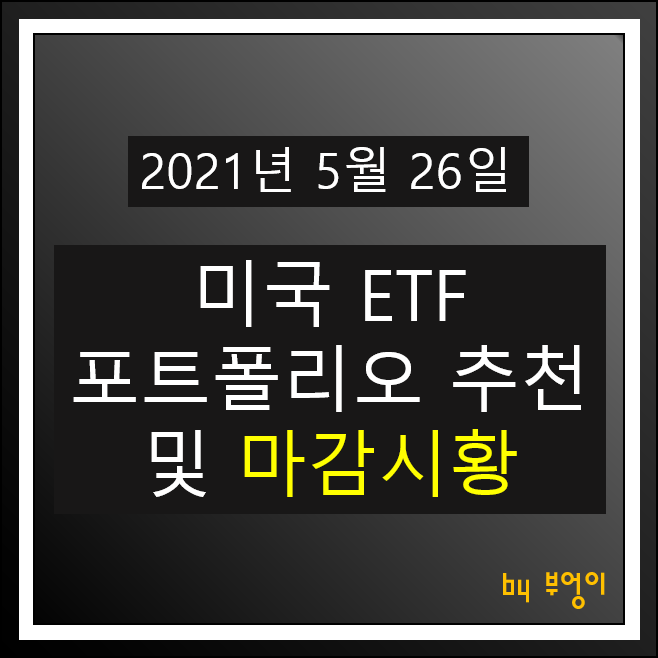 2021년 5월 26일

미국 ETF
포트폴리오 추천
및 마감시황

by 부엉이